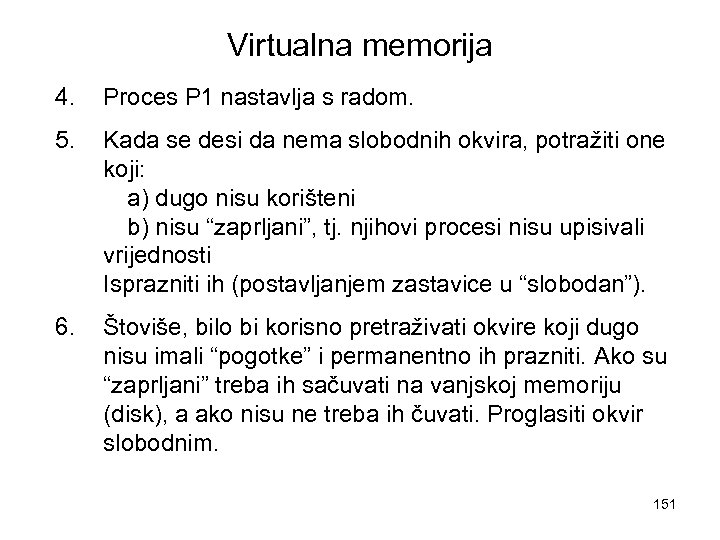 Virtualna memorija

4. Proces P1 nastavlja s radom.

5. Kada se desi da nema slobodnih okvira, potražiti one koji:
a) dugo nisu korišteni
b) nisu “zaprljani”, tj. njihovi procesi nisu upisivali vrijednosti
Isprazniti ih (postavljanjem zastavice u “slobodan”).

6. Štoviše, bilo bi korisno pretraživati okvire koji dugo nisu imali “pogotke” i permanentno ih prazniti. Ako su “zaprljani” treba ih sačuvati na vanjskoj memoriju (disk), a ako nisu ne treba ih čuvati. Proglasiti okvir slobodnim.

151